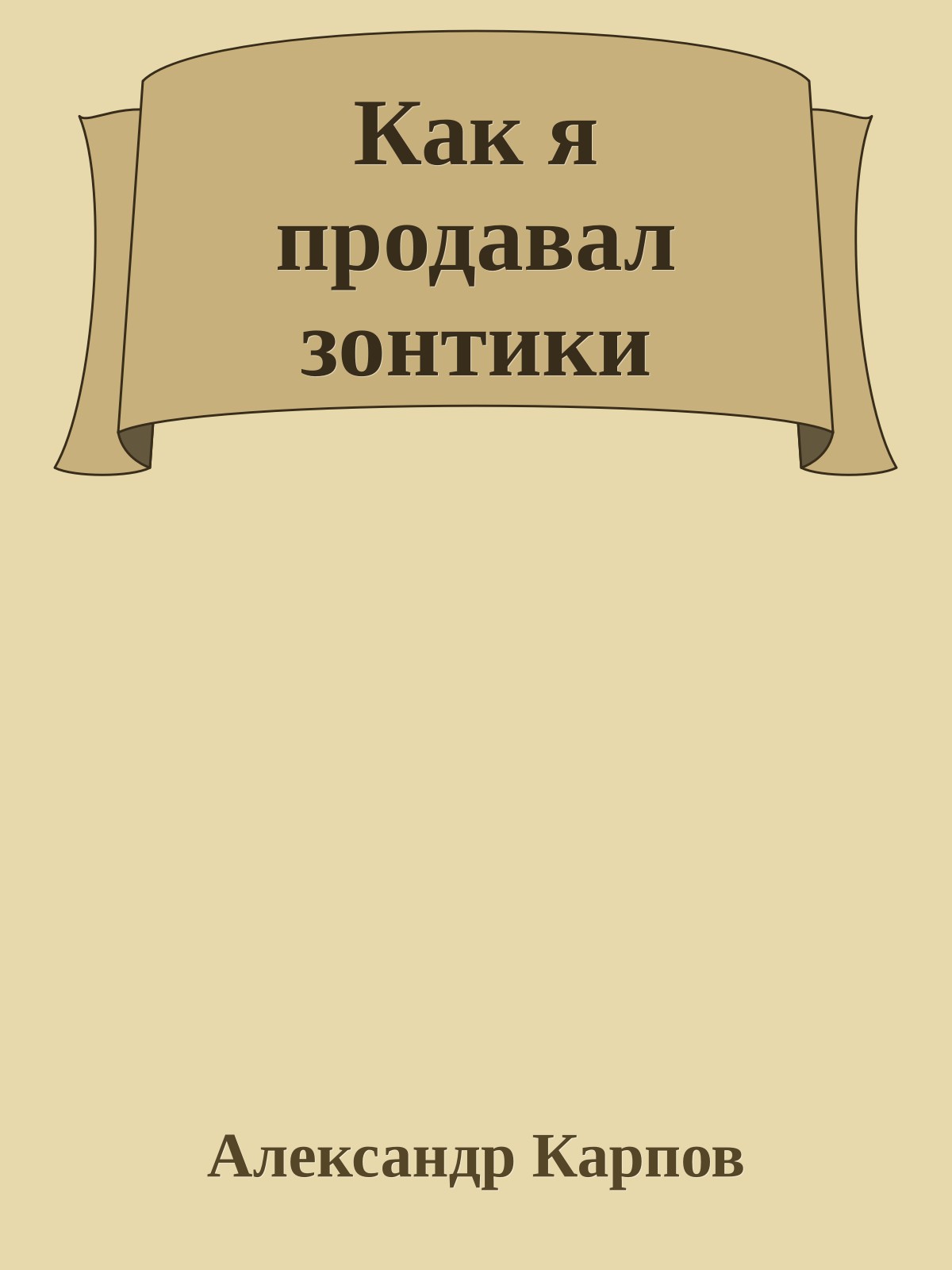 Как я продавал зонтики

Александр Карпов